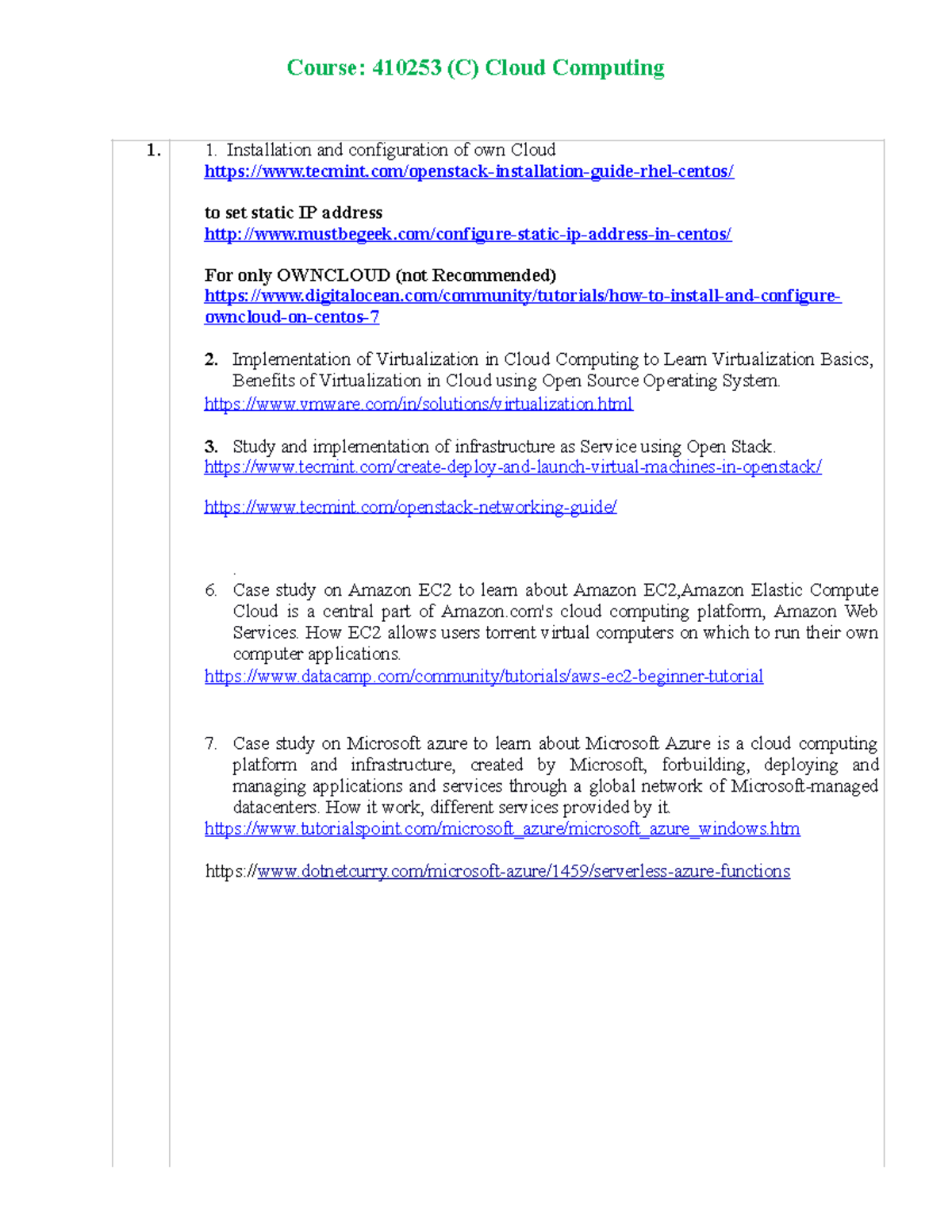 Course: 410253 (C) Cloud Computing

1.

1. Installation and configuration of own Cloud
https://www.tecmint.com/openstack-installation-guide-rhel-centos/

to set static IP address
http://www.mustbegeek.com/configure-static-ip-address-in-centos/

For only OWNCLOUD (not Recommended)
https://www.digitalocean.com/community/tutorials/how-to-install-and-configure-owncloud-on-centos-7

2. Implementation of Virtualization in Cloud Computing to Learn Virtualization Basics, Benefits of Virtualization in Cloud using Open Source Operating System.
https://www.vmware.com/in/solutions/virtualization.html

3. Study and implementation of infrastructure as Service using Open Stack.
https://www.tecmint.com/create-deploy-and-launch-virtual-machines-in-openstack/

https://www.tecmint.com/openstack-networking-guide/

.

6. Case study on Amazon EC2 to learn about Amazon EC2,Amazon Elastic Compute Cloud is a central part of Amazon.com's cloud computing platform, Amazon Web Services. How EC2 allows users torrent virtual computers on which to run their own computer applications.
https://www.datacamp.com/community/tutorials/aws-ec2-beginner-tutorial

7. Case study on Microsoft azure to learn about Microsoft Azure is a cloud computing platform and infrastructure, created by Microsoft, forbuilding, deploying and managing applications and services through a global network of Microsoft-managed datacenters. How it work, different services provided by it.
https://www.tutorialspoint.com/microsoft_azure/microsoft_azure_windows.htm

https://www.dotnetcurry.com/microsoft-azure/1459/serverless-azure-functions